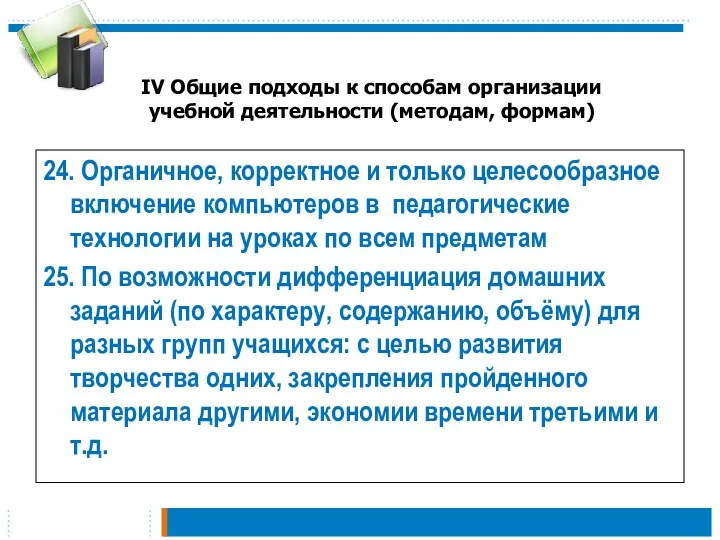 IV Общие подходы к способам организации учебной деятельности (методам, формам)

24. Органичное, корректное и только целесообразное включение компьютеров в педагогические технологии на уроках по всем предметам

25. По возможности дифференциация домашних заданий (по характеру, содержанию, объёму) для разных групп учащихся: с целью развития творчества одних, закрепления пройденного материала другими, экономии времени третьими и т.д.